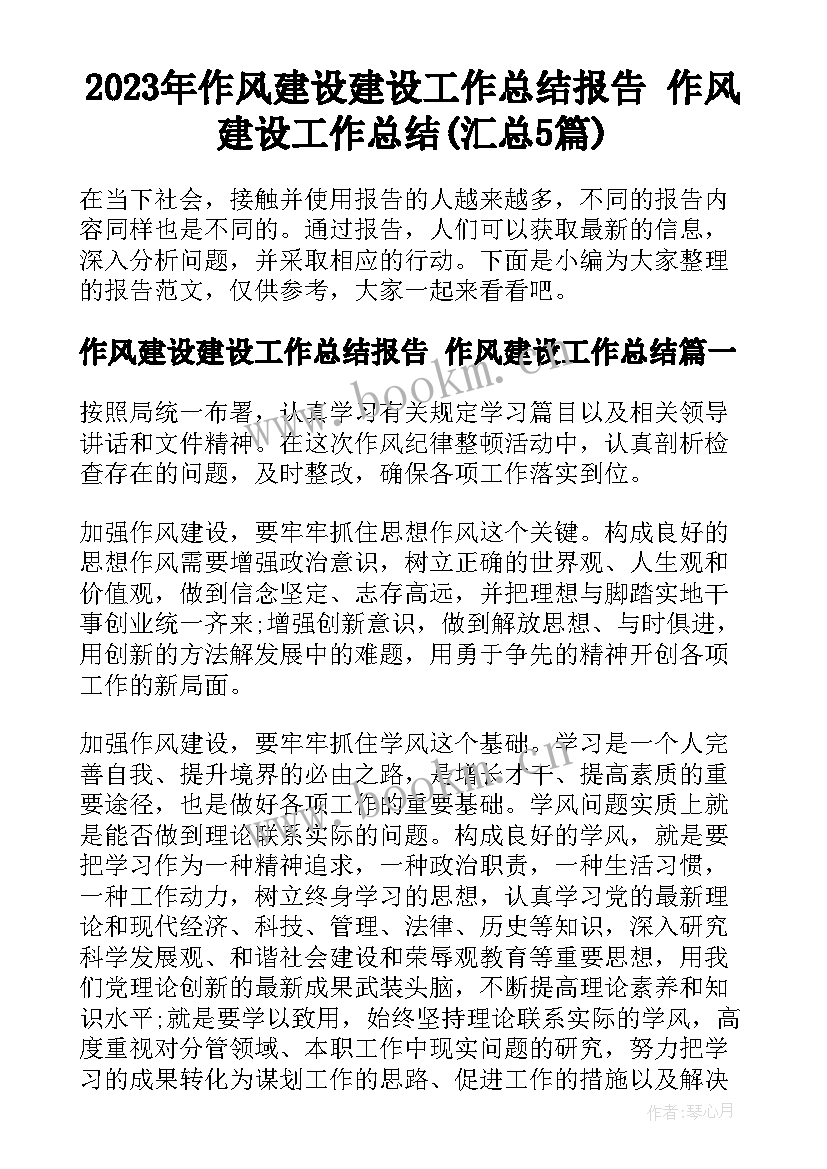 2023年作风建设建设工作总结报告 作风建设工作总结(汇总5篇)

在当下社会，接触并使用报告的人越来越多，不同的报告内容同样也是不同的。通过报告，人们可以获取最新的信息，深入分析问题，并采取相应的行动。下面是小编为大家整理的报告范文，仅供参考，大家一起来看看吧。

作风建设建设工作总结报告 作风建设工作总结篇一

www.bookm.cn

按照局统一布署，认真学习有关规定学习篇目以及相关领导讲话和文件精神。在这次作风纪律整顿活动中，认真剖析检查存在的问题，及时整改，确保各项工作落实到位。

加强作风建设，要牢牢抓住思想作风这个关键。构成良好的思想作风需要增强政治意识，树立正确的世界观、人生观和价值观，做到信念坚定、志存高远，并把理想与脚踏实地干事创业统一齐来;增强创新意识，做到解放思想、与时俱进，用创新的方法解发展中的难题，用勇于争先的精神开创各项工作的新局面。

加强作风建设，要牢牢抓住学风这个基础。学习是一个人完善自我、提升境界的必由之路，是增长才干、提高素质的重要途径，也是做好各项工作的重要基础。学风问题实质上就是能否做到理论联系实际的问题。构成良好的学风，就是要把学习作为一种精神追求，一种政治职责，一种生活习惯，一种工作动力，树立终身学习的思想，认真学习党的最新理论和现代经济、科技、管理、法律、历史等知识，深入研究科学发展观、和谐社会建设和荣辱观教育等重要思想，用我们党理论创新的最新成果武装头脑，不断提高理论素养和知识水平;就是要学以致用，始终坚持理论联系实际的学风，高度重视对分管领域、本职工作中现实问题的研究，努力把学习的成果转化为谋划工作的思路、促进工作的措施以及解决

作者：琴心月